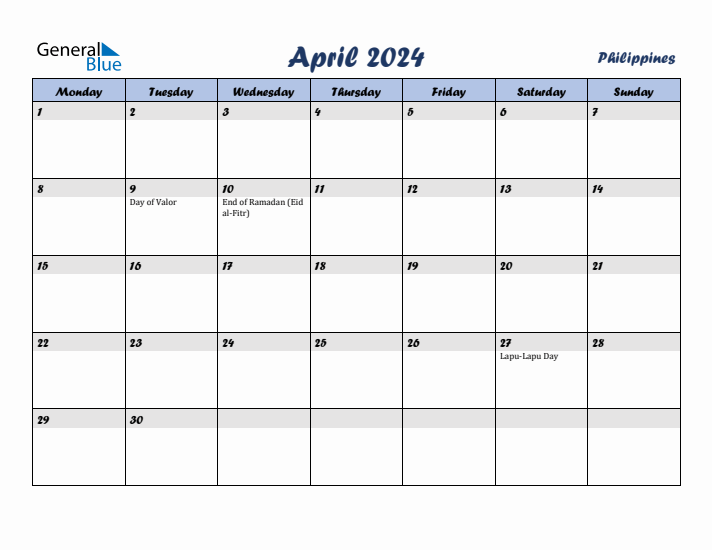 General Blue

April 2024

Philippines

| Monday | Tuesday | Wednesday | Thursday | Friday | Saturday | Sunday |
|---|---|---|---|---|---|---|
| 1 | 2 | 3 | 4 | 5 | 6 | 7 |
| 8 | 9 Day of Valor | 10 End of Ramadan (Eid al-Fitr) | 11 | 12 | 13 | 14 |
| 15 | 16 | 17 | 18 | 19 | 20 | 21 |
| 22 | 23 | 24 | 25 | 26 | 27 Lapu-Lapu Day | 28 |
| 29 | 30 | | | | | |